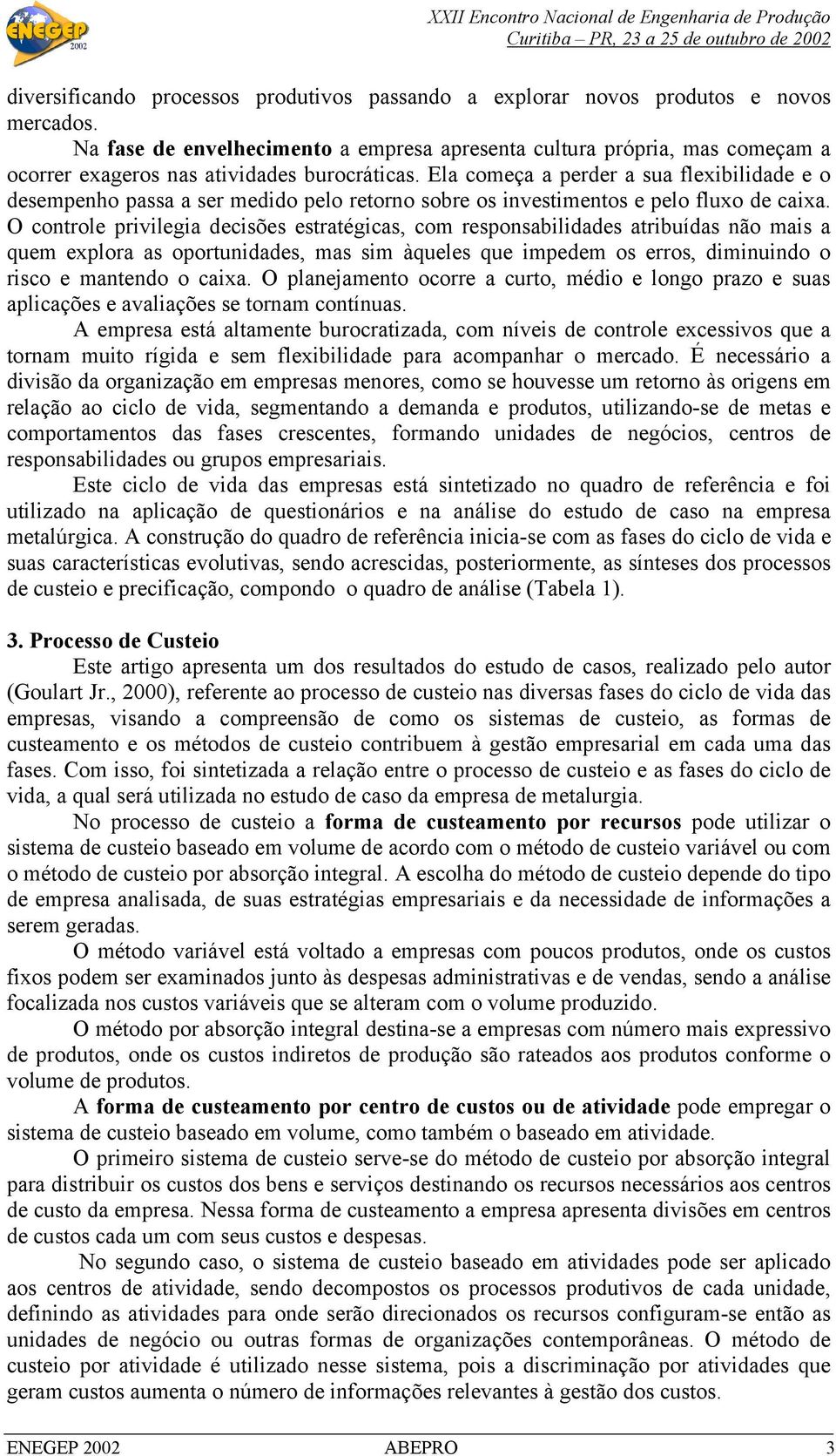 ENEGEP 2002

XXII Encontro Nacional de Engenharia de Produção
Curitiba – PR, 23 a 25 de outubro de 2002

diversificando processos produtivos passando a explorar novos produtos e novos mercados.

Na fase de envelhecimento a empresa apresenta cultura própria, mas começam a ocorrer exageros nas atividades burocráticas. Ela começa a perder a sua flexibilidade e o desempenho passa a ser medido pelo retorno sobre os investimentos e pelo fluxo de caixa. O controle privilegia decisões estratégicas, com responsabilidades atribuídas não mais a quem explora as oportunidades, mas sim àqueles que impedem os erros, diminuindo o risco e mantendo o caixa. O planejamento ocorre a curto, médio e longo prazo e suas aplicações e avaliações se tornam contínuas.

A empresa está altamente burocratizada, com níveis de controle excessivos que a tornam muito rígida e sem flexibilidade para acompanhar o mercado. É necessário a divisão da organização em empresas menores, como se houvesse um retorno às origens em relação ao ciclo de vida, segmentando a demanda e produtos, utilizando-se de metas e comportamentos das fases crescentes, formando unidades de negócios, centros de responsabilidades ou grupos empresariais.

Este ciclo de vida das empresas está sintetizado no quadro de referência e foi utilizado na aplicação de questionários e na análise do estudo de caso na empresa metalúrgica. A construção do quadro de referência inicia-se com as fases do ciclo de vida e suas características evolutivas, sendo acrescidas, posteriormente, as sínteses dos processos de custeio e precificação, compondo o quadro de análise (Tabela 1).

3. Processo de Custeio

Este artigo apresenta um dos resultados do estudo de casos, realizado pelo autor (Goulart Jr., 2000), referente ao processo de custeio nas diversas fases do ciclo de vida das empresas, visando a compreensão de como os sistemas de custeio, as formas de custeamento e os métodos de custeio contribuem à gestão empresarial em cada uma das fases. Com isso, foi sintetizada a relação entre o processo de custeio e as fases do ciclo de vida, a qual será utilizada no estudo de caso da empresa de metalurgia.

No processo de custeio a forma de custeamento por recursos pode utilizar o sistema de custeio baseado em volume de acordo com o método de custeio variável ou com o método de custeio por absorção integral. A escolha do método de custeio depende do tipo de empresa analisada, de suas estratégias empresariais e da necessidade de informações a serem geradas.

O método variável está voltado a empresas com poucos produtos, onde os custos fixos podem ser examinados junto às despesas administrativas e de vendas, sendo a análise focalizada nos custos variáveis que se alteram com o volume produzido.

O método por absorção integral destina-se a empresas com número mais expressivo de produtos, onde os custos indiretos de produção são rateados aos produtos conforme o volume de produtos.

A forma de custeamento por centro de custos ou de atividade pode empregar o sistema de custeio baseado em volume, como também o baseado em atividade.

O primeiro sistema de custeio serve-se do método de custeio por absorção integral para distribuir os custos dos bens e serviços destinando os recursos necessários aos centros de custo da empresa. Nessa forma de custeamento a empresa apresenta divisões em centros de custos cada um com seus custos e despesas.

No segundo caso, o sistema de custeio baseado em atividades pode ser aplicado aos centros de atividade, sendo decompostos os processos produtivos de cada unidade, definindo as atividades para onde serão direcionados os recursos configuram-se então as unidades de negócio ou outras formas de organizações contemporâneas. O método de custeio por atividade é utilizado nesse sistema, pois a discriminação por atividades que geram custos aumenta o número de informações relevantes à gestão dos custos.

ENEGEP 2002 ABEPRO 3